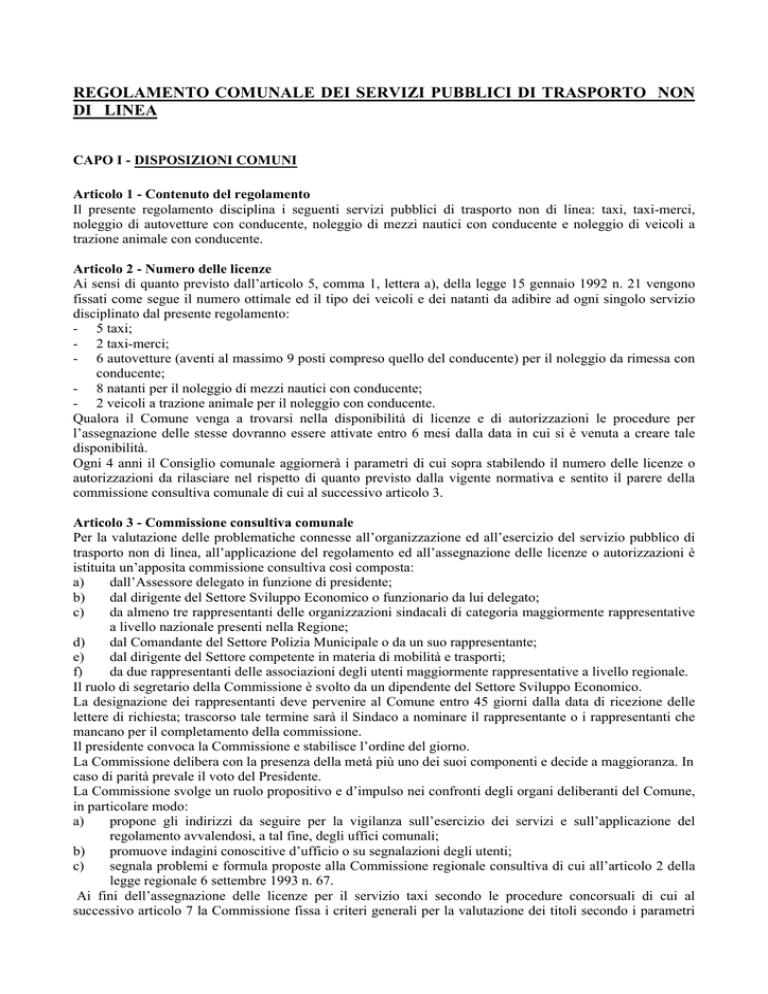 REGOLAMENTO COMUNALE DEI SERVIZI PUBBLICI DI TRASPORTO NON DI LINEA

CAPO I - DISPOSIZIONI COMUNI

Articolo 1 - Contenuto del regolamento
Il presente regolamento disciplina i seguenti servizi pubblici di trasporto non di linea: taxi, taxi-merci, noleggio di autovetture con conducente, noleggio di mezzi nautici con conducente e noleggio di veicoli a trazione animale con conducente.

Articolo 2 - Numero delle licenze
Ai sensi di quanto previsto dall'articolo 5, comma 1, lettera a), della legge 15 gennaio 1992 n. 21 vengono fissati come segue il numero ottimale ed il tipo dei veicoli e dei natanti da adibire ad ogni singolo servizio disciplinato dal presente regolamento:
- 5 taxi;
- 2 taxi-merci;
- 6 autovetture (aventi al massimo 9 posti compreso quello del conducente) per il noleggio da rimessa con conducente;
- 8 natanti per il noleggio di mezzi nautici con conducente;
- 2 veicoli a trazione animale per il noleggio con conducente.
Qualora il Comune venga a trovarsi nella disponibilità di licenze e di autorizzazioni le procedure per l'assegnazione delle stesse dovranno essere attivate entro 6 mesi dalla data in cui si è venuta a creare tale disponibilità.
Ogni 4 anni il Consiglio comunale aggiornerà i parametri di cui sopra stabilendo il numero delle licenze o autorizzazioni da rilasciare nel rispetto di quanto previsto dalla vigente normativa e sentito il parere della commissione consultiva comunale di cui al successivo articolo 3.

Articolo 3 - Commissione consultiva comunale
Per la valutazione delle problematiche connesse all'organizzazione ed all'esercizio del servizio pubblico di trasporto non di linea, all'applicazione del regolamento ed all'assegnazione delle licenze o autorizzazioni è istituita un'apposita commissione consultiva così composta:
a) dall'Assessore delegato in funzione di presidente;
b) dal dirigente del Settore Sviluppo Economico o funzionario da lui delegato;
c) da almeno tre rappresentanti delle organizzazioni sindacali di categoria maggiormente rappresentative a livello nazionale presenti nella Regione;
d) dal Comandante del Settore Polizia Municipale o da un suo rappresentante;
e) dal dirigente del Settore competente in materia di mobilità e trasporti;
f) da due rappresentanti delle associazioni degli utenti maggiormente rappresentative a livello regionale.
Il ruolo di segretario della Commissione è svolto da un dipendente del Settore Sviluppo Economico.
La designazione dei rappresentanti deve pervenire al Comune entro 45 giorni dalla data di ricezione delle lettere di richiesta; trascorso tale termine sarà il Sindaco a nominare il rappresentante o i rappresentanti che mancano per il completamento della commissione.
Il presidente convoca la Commissione e stabilisce l'ordine del giorno.
La Commissione delibera con la presenza della metà più uno dei suoi componenti e decide a maggioranza. In caso di parità prevale il voto del Presidente.
La Commissione svolge un ruolo propositivo e d'impulso nei confronti degli organi deliberanti del Comune, in particolare modo:
a) propone gli indirizzi da seguire per la vigilanza sull'esercizio dei servizi e sull'applicazione del regolamento avvalendosi, a tal fine, degli uffici comunali;
b) promuove indagini conoscitive d'ufficio o su segnalazioni degli utenti;
c) segnala problemi e formula proposte alla Commissione regionale consultiva di cui all'articolo 2 della legge regionale 6 settembre 1993 n. 67.
Ai fini dell'assegnazione delle licenze per il servizio taxi secondo le procedure concorsuali di cui al successivo articolo 7 la Commissione fissa i criteri generali per la valutazione dei titoli secondo i parametri